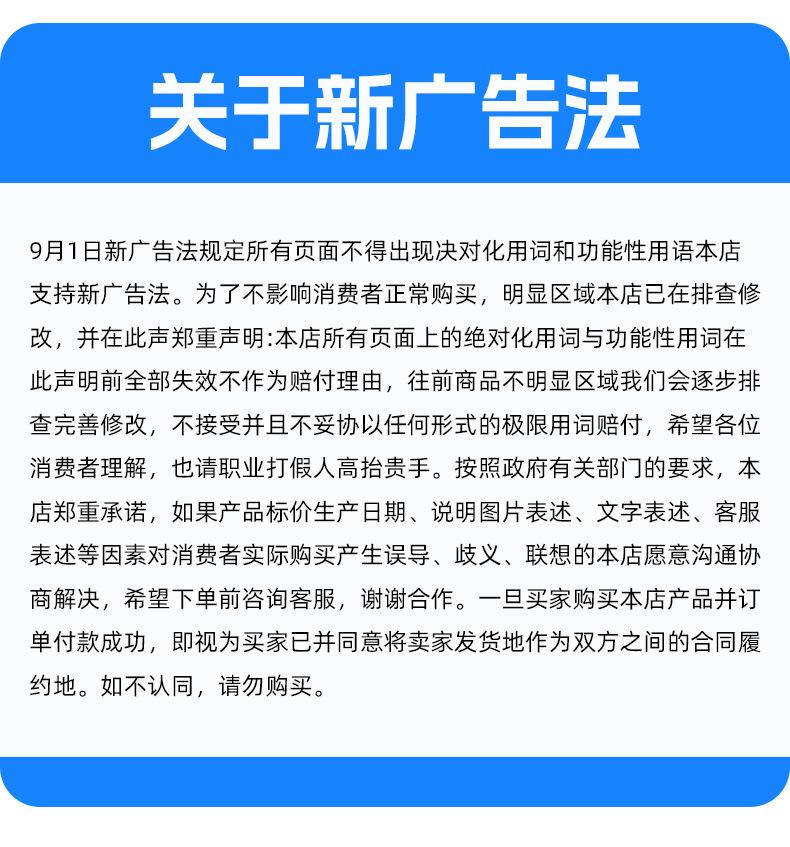 关于新广告法

9月1日新广告法规定所有页面不得出现决对化用词和功能性用语本店支持新广告法。为了不影响消费者正常购买，明显区域本店已在排查修改，并在此声郑重声明:本店所有页面上的绝对化用词与功能性用词在此声明前全部失效不作为赔付理由，往前商品不明显区域我们会逐步排查完善修改，不接受并且不妥协以任何形式的极限用词赔付，希望各位消费者理解，也请职业打假人高抬贵手。按照政府有关部门的要求，本店郑重承诺，如果产品标价生产日期、说明图片表述、文字表述、客服表述等因素对消费者实际购买产生误导、歧义、联想的本店愿意沟通协商解决，希望下单前咨询客服，谢谢合作。一旦买家购买本店产品并订单付款成功，即视为买家已并同意将卖家发货地作为双方之间的合同履约地。如不认同，请勿购买。